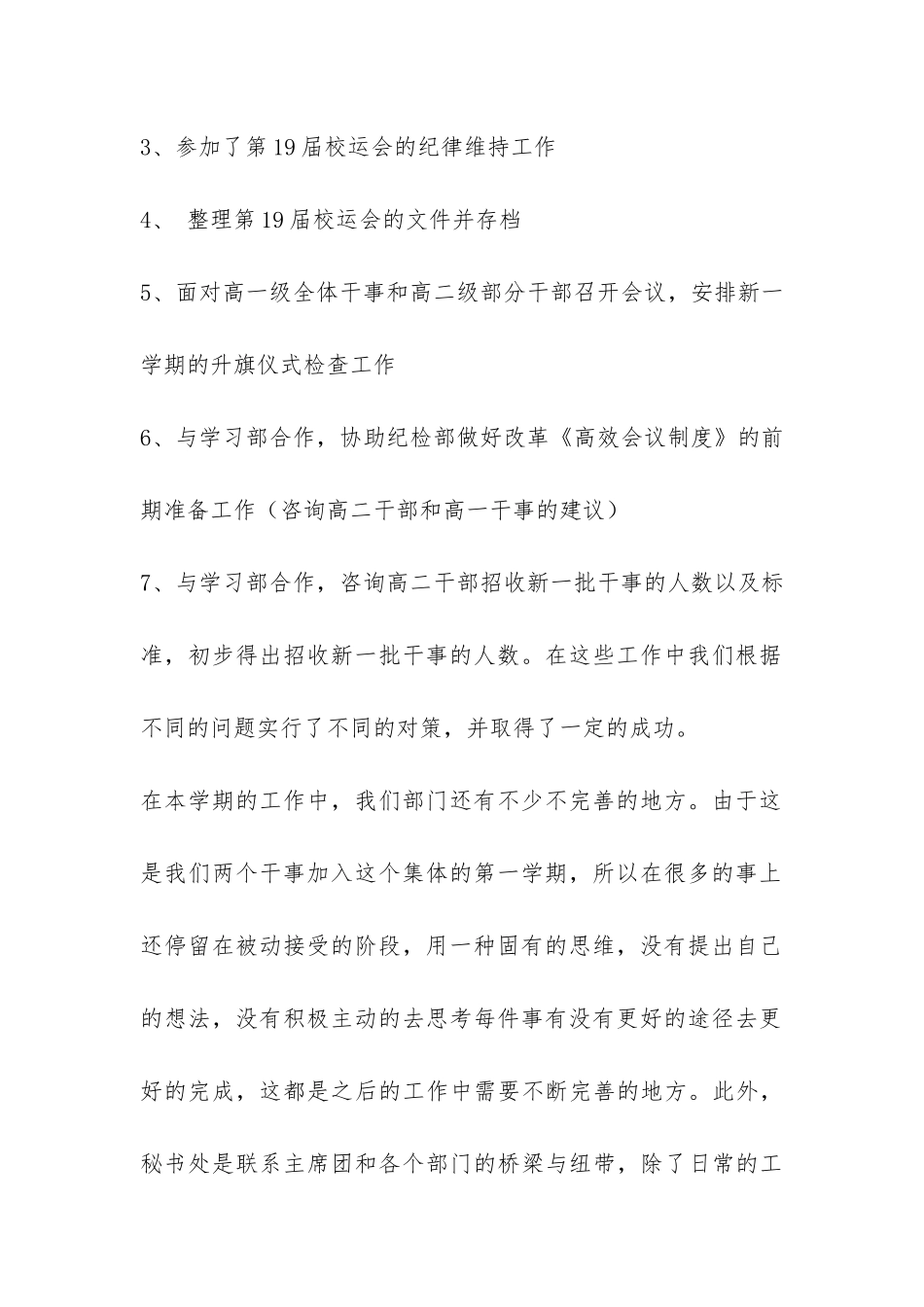 3、参加了第19届校运会的纪律维持工作

4、 整理第19届校运会的文件并存档

5、面对高一级全体干事和高二级部分干部召开会议，安排新一学期的升旗仪式检查工作

6、与学习部合作，协助纪检部做好改革《高效会议制度》的前期准备工作（咨询高二干部和高一干事的建议）

7、与学习部合作，咨询高二干部招收新一批干事的人数以及标准，初步得出招收新一批干事的人数。在这些工作中我们根据不同的问题实行了不同的对策，并取得了一定的成功。

在本学期的工作中，我们部门还有不少不完善的地方。由于这是我们两个干事加入这个集体的第一学期，所以在很多的事上还停留在被动接受的阶段，用一种固有的思维，没有提出自己的想法，没有积极主动的去思考每件事有没有更好的途径去更好的完成，这都是之后的工作中需要不断完善的地方。此外，秘书处是联系主席团和各个部门的桥梁与纽带，除了日常的工